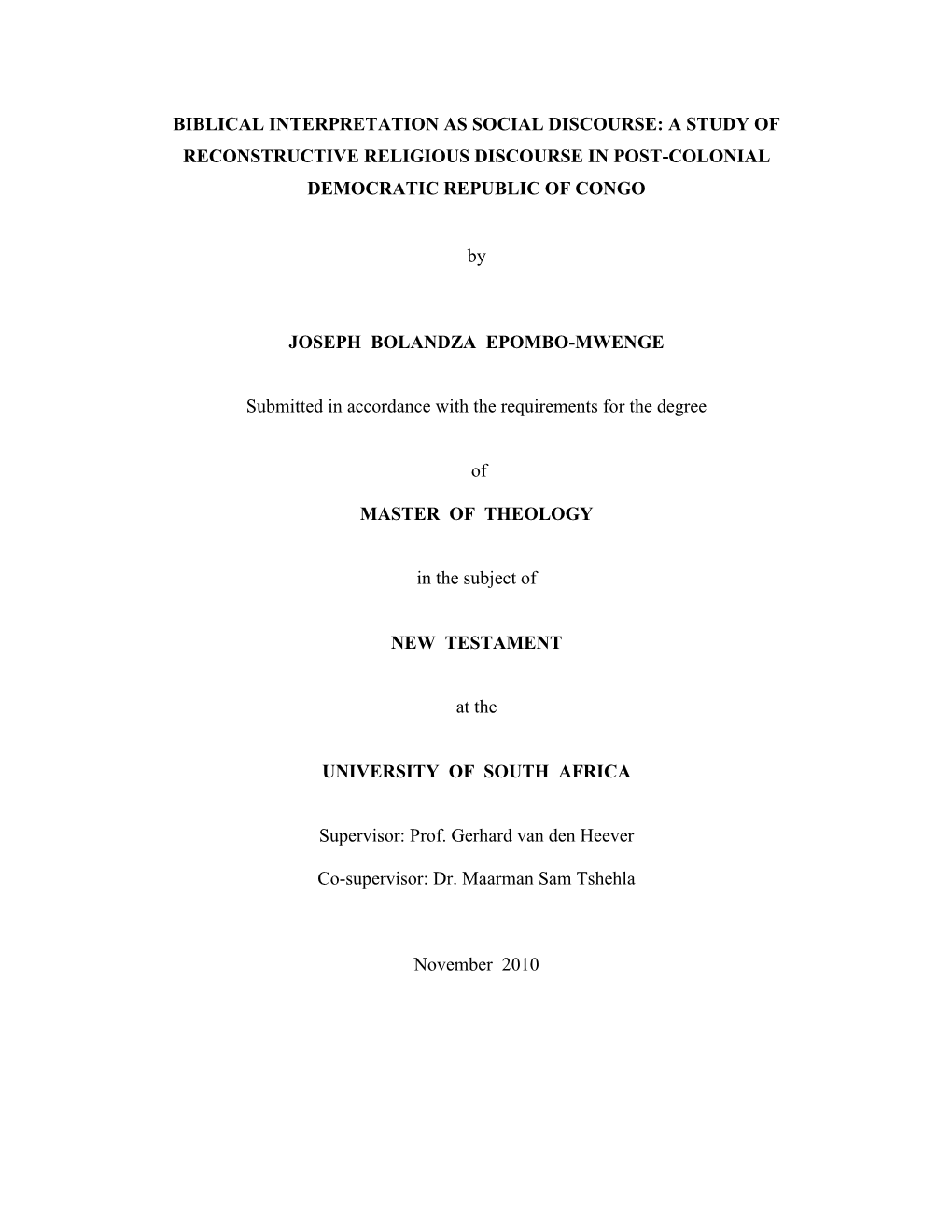 BIBLICAL INTERPRETATION AS SOCIAL DISCOURSE: A STUDY OF RECONSTRUCTIVE RELIGIOUS DISCOURSE IN POST-COLONIAL DEMOCRATIC REPUBLIC OF CONGO

by

JOSEPH BOLANDZA EPOMBO-MWENGE

Submitted in accordance with the requirements for the degree

of

MASTER OF THEOLOGY

in the subject of

NEW TESTAMENT

at the

UNIVERSITY OF SOUTH AFRICA

Supervisor: Prof. Gerhard van den Heever

Co-supervisor: Dr. Maarman Sam Tshehla

November 2010